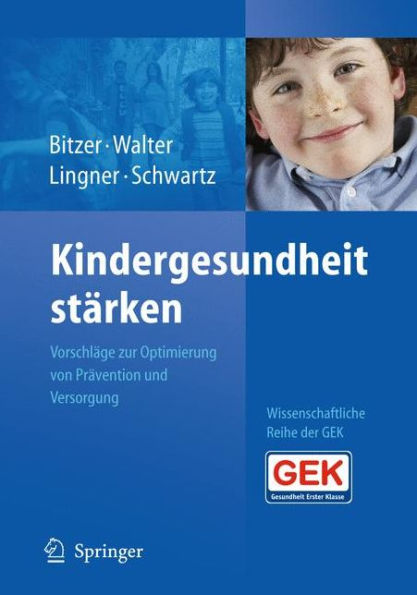 Bitzer · Walter
Lingner · Schwartz

Kindergesundheit stärken

Vorschläge zur Optimierung von Prävention und Versorgung

Wissenschaftliche Reihe der GEK

GEK
Gesundheit Erster Klasse

Springer